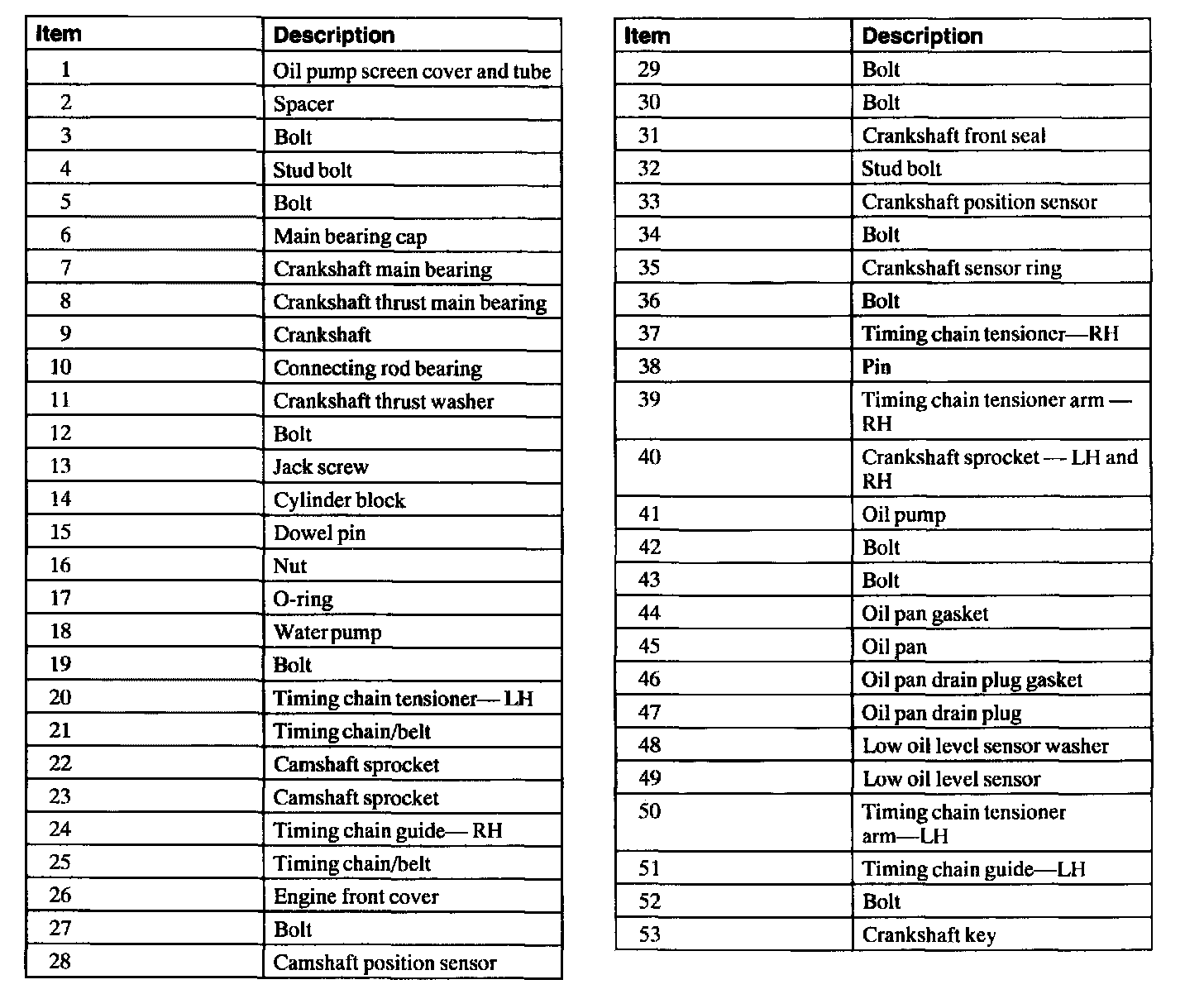 | Item | Description |
|---|---|
| 1 | Oil pump screen cover and tube |
| 2 | Spacer |
| 3 | Bolt |
| 4 | Stud bolt |
| 5 | Bolt |
| 6 | Main bearing cap |
| 7 | Crankshaft main bearing |
| 8 | Crankshaft thrust main bearing |
| 9 | Crankshaft |
| 10 | Connecting rod bearing |
| 11 | Crankshaft thrust washer |
| 12 | Bolt |
| 13 | Jack screw |
| 14 | Cylinder block |
| 15 | Dowel pin |
| 16 | Nut |
| 17 | O-ring |
| 18 | Water pump |
| 19 | Bolt |
| 20 | Timing chain tensioner— LH |
| 21 | Timing chain/belt |
| 22 | Camshaft sprocket |
| 23 | Camshaft sprocket |
| 24 | Timing chain guide— RH |
| 25 | Timing chain/belt |
| 26 | Engine front cover |
| 27 | Bolt |
| 28 | Camshaft position sensor |

| Item | Description |
|---|---|
| 29 | Bolt |
| 30 | Bolt |
| 31 | Crankshaft front seal |
| 32 | Stud bolt |
| 33 | Crankshaft position sensor |
| 34 | Bolt |
| 35 | Crankshaft sensor ring |
| 36 | Bolt |
| 37 | Timing chain tensioner—RH |
| 38 | Pin |
| 39 | Timing chain tensioner arm — RH |
| 40 | Crankshaft sprocket — LH and RH |
| 41 | Oil pump |
| 42 | Bolt |
| 43 | Bolt |
| 44 | Oil pan gasket |
| 45 | Oil pan |
| 46 | Oil pan drain plug gasket |
| 47 | Oil pan drain plug |
| 48 | Low oil level sensor washer |
| 49 | Low oil level sensor |
| 50 | Timing chain tensioner arm—LH |
| 51 | Timing chain guide—LH |
| 52 | Bolt |
| 53 | Crankshaft key |